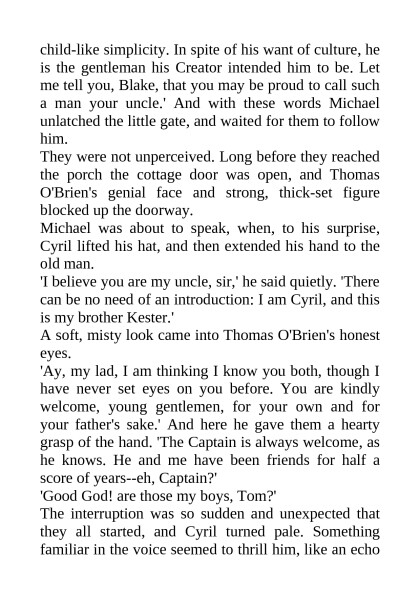 child-like simplicity. In spite of his want of culture, he is the gentleman his Creator intended him to be. Let me tell you, Blake, that you may be proud to call such a man your uncle.' And with these words Michael unlatched the little gate, and waited for them to follow him.

They were not unperceived. Long before they reached the porch the cottage door was open, and Thomas O'Brien's genial face and strong, thick-set figure blocked up the doorway.

Michael was about to speak, when, to his surprise, Cyril lifted his hat, and then extended his hand to the old man.

'I believe you are my uncle, sir,' he said quietly. 'There can be no need of an introduction: I am Cyril, and this is my brother Kester.'

A soft, misty look came into Thomas O'Brien's honest eyes.

'Ay, my lad, I am thinking I know you both, though I have never set eyes on you before. You are kindly welcome, young gentlemen, for your own and for your father's sake.' And here he gave them a hearty grasp of the hand. 'The Captain is always welcome, as he knows. He and me have been friends for half a score of years--eh, Captain?'

'Good God! are those my boys, Tom?'

The interruption was so sudden and unexpected that they all started, and Cyril turned pale. Something familiar in the voice seemed to thrill him, like an echo